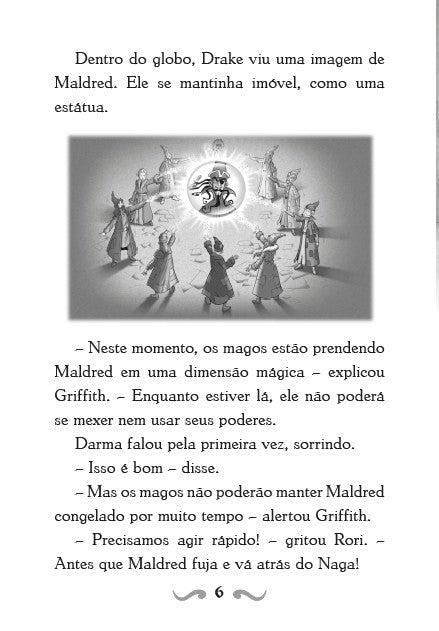 Dentro do globo, Drake viu uma imagem de Maldred. Ele se mantinha imóvel, como uma estátua.

– Neste momento, os magos estão prendendo Maldred em uma dimensão mágica – explicou Griffith. – Enquanto estiver lá, ele não poderá se mexer nem usar seus poderes.

Darma falou pela primeira vez, sorrindo.

– Isso é bom – disse.

– Mas os magos não poderão manter Maldred congelado por muito tempo – alertou Griffith.

– Precisamos agir rápido! – gritou Rori. – Antes que Maldred fuja e vá atrás do Naga!

6